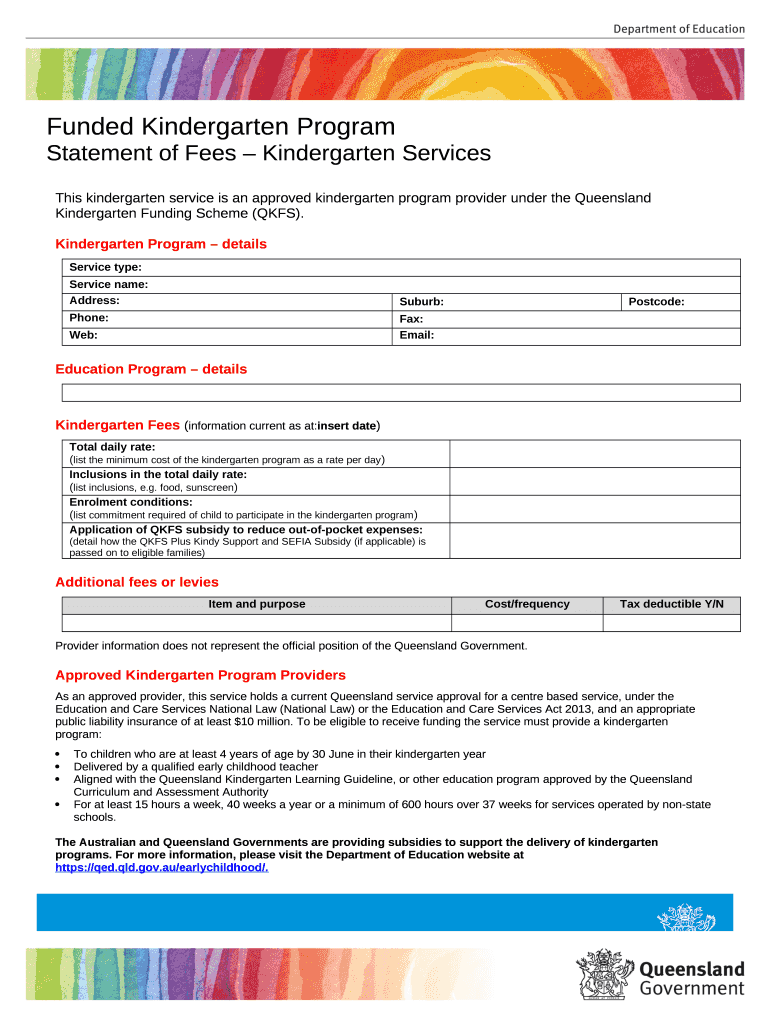 Department of Education

Funded Kindergarten Program

Statement of Fees – Kindergarten Services

This kindergarten service is an approved kindergarten program provider under the Queensland Kindergarten Funding Scheme (QKFS).

Kindergarten Program – details

| Service type: | | |
|---|---|---|
| Service name: | | |
| Address: | Suburb: | Postcode: |
| Phone: | Fax: | |
| Web: | Email: | |

Education Program – details

Kindergarten Fees (information current as at:insert date)

| Total daily rate: (list the minimum cost of the kindergarten program as a rate per day) | |
|---|---|
| Inclusions in the total daily rate: (list inclusions, e.g. food, sunscreen) | |
| Enrolment conditions: (list commitment required of child to participate in the kindergarten program) | |
| Application of QKFS subsidy to reduce out-of-pocket expenses: (detail how the QKFS Plus Kindy Support and SEFIA Subsidy (if applicable) is passed on to eligible families) | |

Additional fees or levies

| Item and purpose | Cost/frequency | Tax deductible Y/N |
|---|---|---|
| | | |

Provider information does not represent the official position of the Queensland Government.

Approved Kindergarten Program Providers

As an approved provider, this service holds a current Queensland service approval for a centre based service, under the Education and Care Services National Law (National Law) or the Education and Care Services Act 2013, and an appropriate public liability insurance of at least $10 million. To be eligible to receive funding the service must provide a kindergarten program:

• To children who are at least 4 years of age by 30 June in their kindergarten year
• Delivered by a qualified early childhood teacher
• Aligned with the Queensland Kindergarten Learning Guideline, or other education program approved by the Queensland Curriculum and Assessment Authority
• For at least 15 hours a week, 40 weeks a year or a minimum of 600 hours over 37 weeks for services operated by non-state schools.

The Australian and Queensland Governments are providing subsidies to support the delivery of kindergarten programs. For more information, please visit the Department of Education website at https://qed.qld.gov.au/earlychildhood/.

Queensland Government